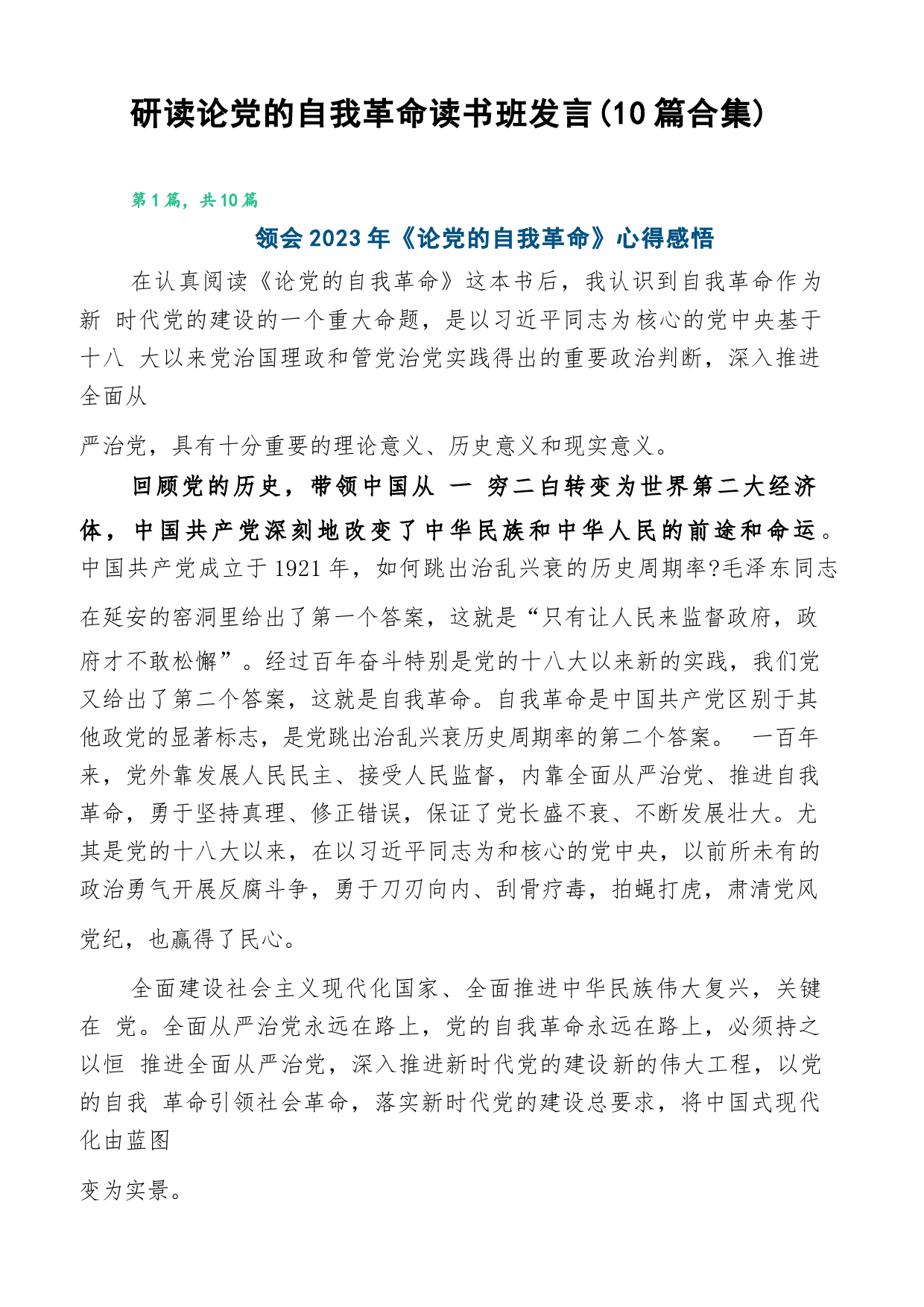 研读论党的自我革命读书班发言(10篇合集)

第1篇，共10篇

领会2023年《论党的自我革命》心得感悟

在认真阅读《论党的自我革命》这本书后，我认识到自我革命作为新 时代党的建设的一个重大命题，是以习近平同志为核心的党中央基于十八 大以来党治国理政和管党治党实践得出的重要政治判断，深入推进全面从

严治党，具有十分重要的理论意义、历史意义和现实意义。

回顾党的历史，带领中国从 一 穷二白转变为世界第二大经济体，中国共产党深刻地改变了中华民族和中华人民的前途和命运。中国共产党成立于1921年，如何跳出治乱兴衰的历史周期率?毛泽东同志在延安的窑洞里给出了第一个答案，这就是“只有让人民来监督政府，政府才不敢松懈”。经过百年奋斗特别是党的十八大以来新的实践，我们党又给出了第二个答案，这就是自我革命。自我革命是中国共产党区别于其他政党的显著标志，是党跳出治乱兴衰历史周期率的第二个答案。 一百年来，党外靠发展人民民主、接受人民监督，内靠全面从严治党、推进自我革命，勇于坚持真理、修正错误，保证了党长盛不衰、不断发展壮大。尤其是党的十八大以来，在以习近平同志为和核心的党中央，以前所未有的政治勇气开展反腐斗争，勇于刀刃向内、刮骨疗毒，拍蝇打虎，肃清党风党纪，也赢得了民心。

全面建设社会主义现代化国家、全面推进中华民族伟大复兴，关键在 党。全面从严治党永远在路上，党的自我革命永远在路上，必须持之以恒 推进全面从严治党，深入推进新时代党的建设新的伟大工程，以党的自我 革命引领社会革命，落实新时代党的建设总要求，将中国式现代化由蓝图

变为实景。